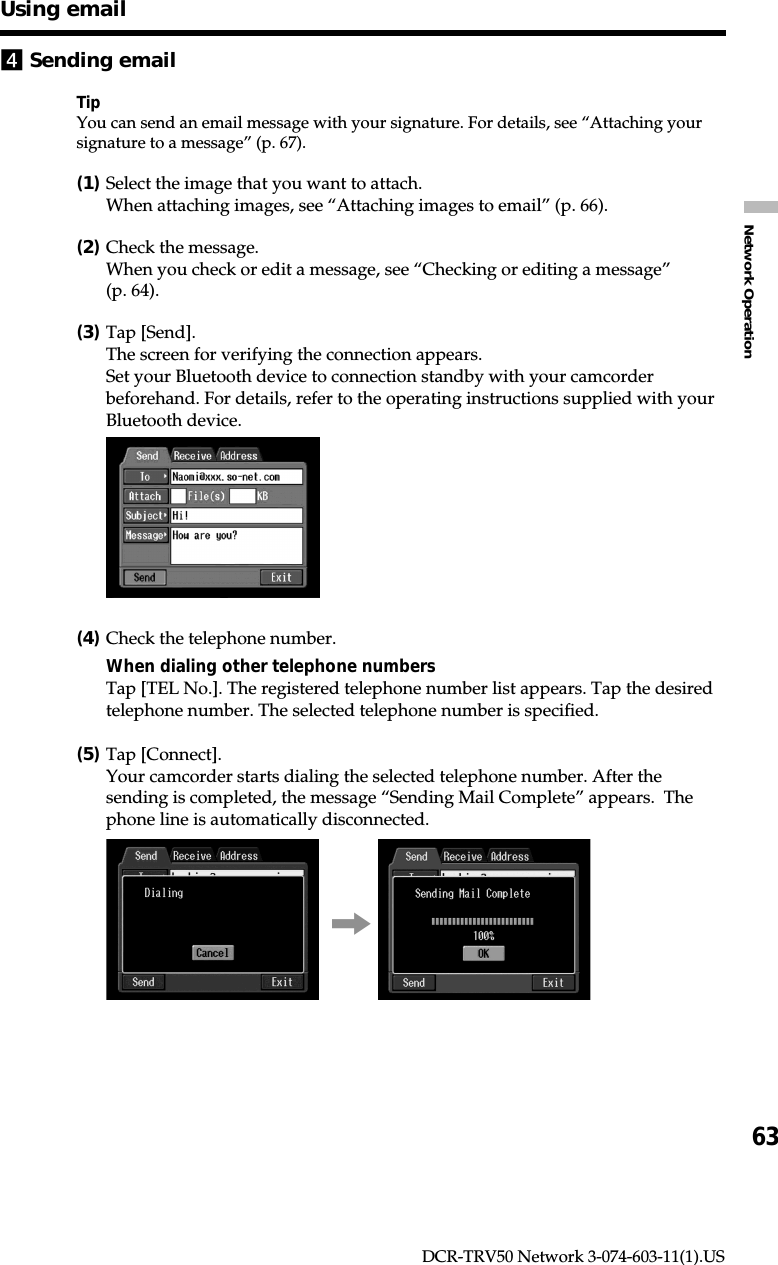 Using email

4 Sending email

Tip
You can send an email message with your signature. For details, see “Attaching your signature to a message” (p. 67).

(1) Select the image that you want to attach.
When attaching images, see “Attaching images to email” (p. 66).

(2) Check the message.
When you check or edit a message, see “Checking or editing a message” (p. 64).

(3) Tap [Send].
The screen for verifying the connection appears.
Set your Bluetooth device to connection standby with your camcorder beforehand. For details, refer to the operating instructions supplied with your Bluetooth device.

Send Receive Address
To Naomi@xxx.so-net.com
Attach File(s) KB
Subject Hi!
Message How are you?
Send Exit

(4) Check the telephone number.
When dialing other telephone numbers
Tap [TEL No.]. The registered telephone number list appears. Tap the desired telephone number. The selected telephone number is specified.

(5) Tap [Connect].
Your camcorder starts dialing the selected telephone number. After the sending is completed, the message “Sending Mail Complete” appears. The phone line is automatically disconnected.

Send Receive Address
Dialing
Cancel
Send Exit

Send Receive Address
Sending Mail Complete
100%
OK
Send Exit

Network Operation

63

DCR-TRV50 Network 3-074-603-11(1).US